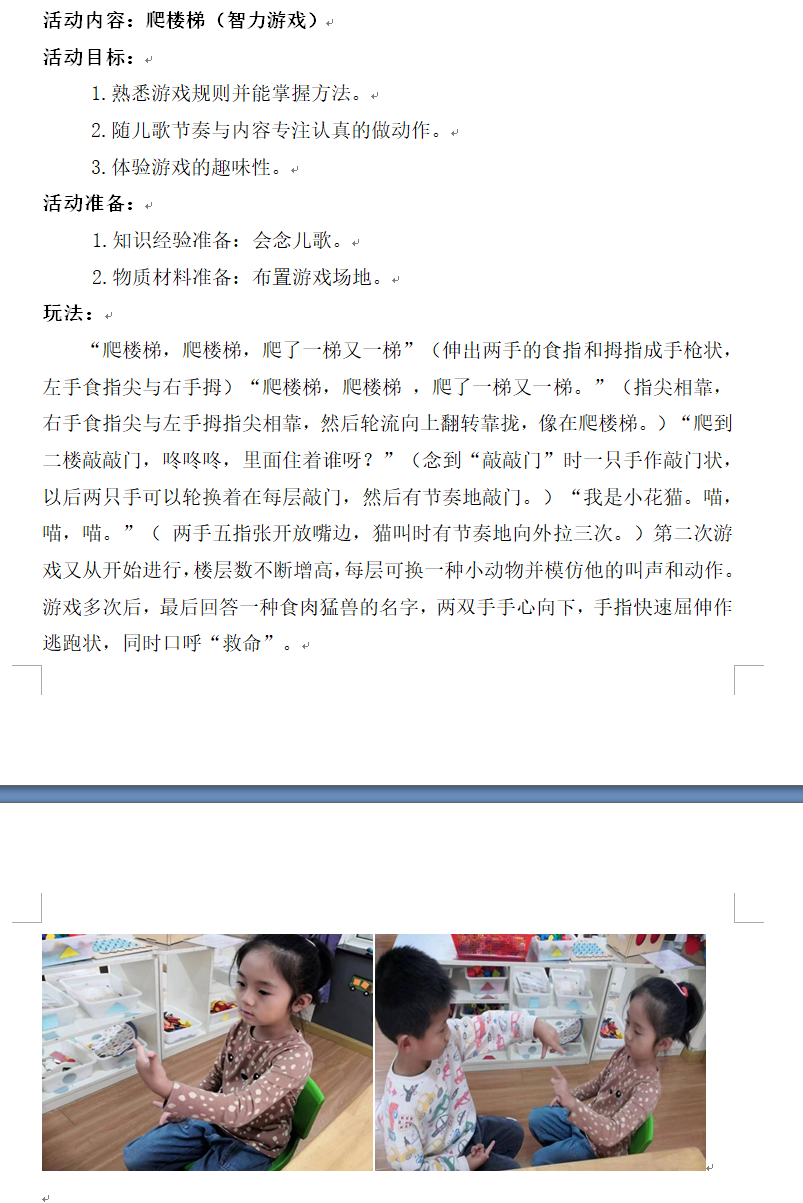 活动内容：爬楼梯（智力游戏）

活动目标：

1. 熟悉游戏规则并能掌握方法。

2. 随儿歌节奏与内容专注认真的做动作。

3. 体验游戏的趣味性。

活动准备：

1. 知识经验准备：会念儿歌。

2. 物质材料准备：布置游戏场地。

玩法：

“爬楼梯，爬楼梯，爬了一梯又一梯”（伸出两手的食指和拇指成手枪状，左手食指尖与右手拇）“爬楼梯，爬楼梯 ，爬了一梯又一梯。”（指尖相靠，右手食指尖与左手拇指尖相靠，然后轮流向上翻转靠拢，像在爬楼梯。）“爬到二楼敲敲门，咚咚咚，里面住着谁呀？”（念到“敲敲门”时一只手作敲门状，以后两只手可以轮换着在每层敲门，然后有节奏地敲门。）“我是小花猫。喵，喵，喵。”（ 两手五指张开放嘴边，猫叫时有节奏地向外拉三次。）第二次游戏又从开始进行，楼层数不断增高，每层可换一种小动物并模仿他的叫声和动作。游戏多次后，最后回答一种食肉猛兽的名字，两双手手心向下，手指快速屈伸作逃跑状，同时口呼“救命”。